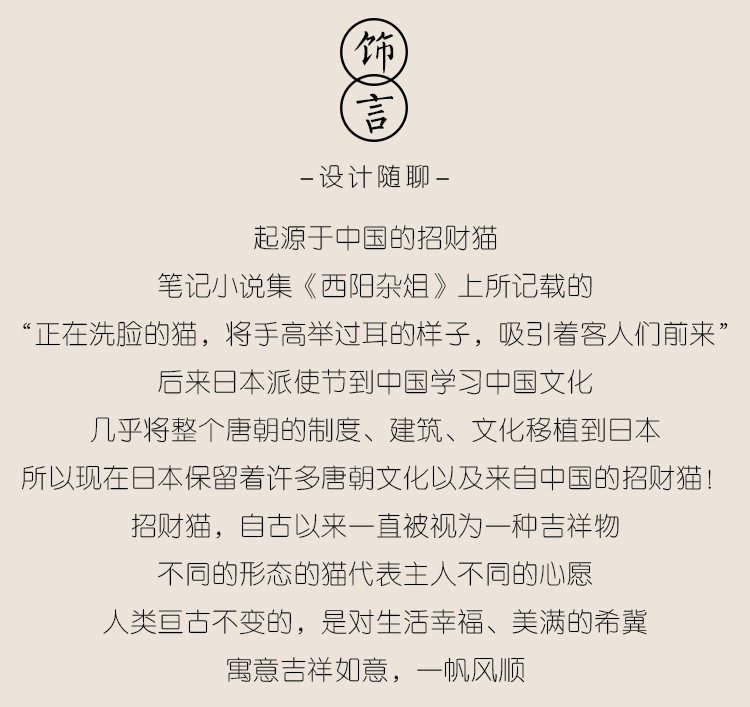 饰
言

–设计随聊–

起源于中国的招财猫

笔记小说集《西阳杂俎》上所记载的

“正在洗脸的猫，将手高举过耳的样子，吸引着客人们前来”

后来日本派使节到中国学习中国文化

几乎将整个唐朝的制度、建筑、文化移植到日本

所以现在日本保留着许多唐朝文化以及来自中国的招财猫！

招财猫，自古以来一直被视为一种吉祥物

不同的形态的猫代表主人不同的心愿

人类亘古不变的，是对生活幸福、美满的希冀

寓意吉祥如意，一帆风顺